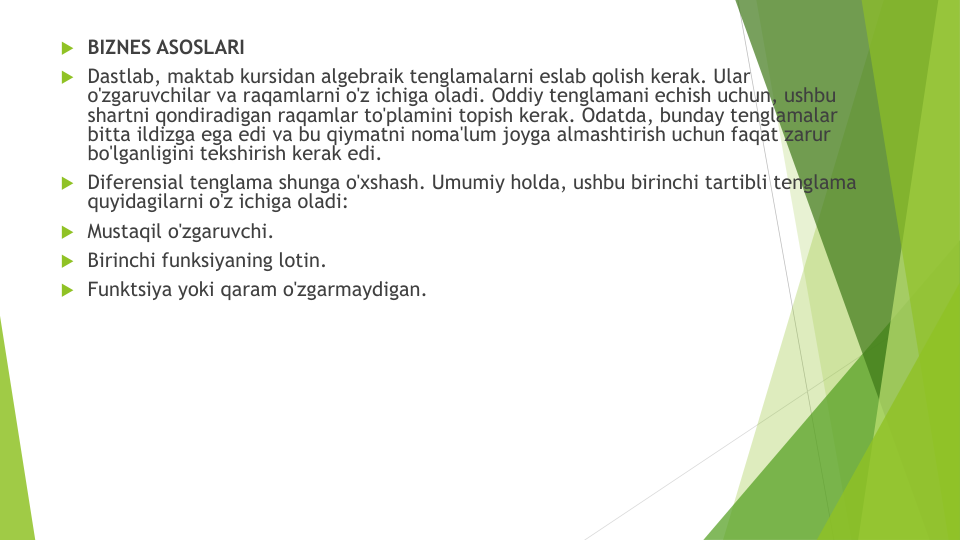 BIZNES ASOSLARI

Dastlab, maktab kursidan algebraik tenglamalarni eslab qolish kerak. Ular o'zgaruvchilar va raqamlarni o'z ichiga oladi. Oddiy tenglamani echish uchun, ushbu shartni qondiradigan raqamlar to'plamini topish kerak. Odatda, bunday tenglamalar bitta ildizga ega edi va bu qiymatni noma'lum joyga almashtirish uchun faqat zarur bo'lganligini tekshirish kerak edi.

Diferensial tenglama shunga o'xshash. Umumiy holda, ushbu birinchi tartibli tenglama quyidagilarni o'z ichiga oladi:

Mustaqil o'zgaruvchi.

Birinchi funksiyaning lotin.

Funktsiya yoki qaram o'zgarmaydigan.